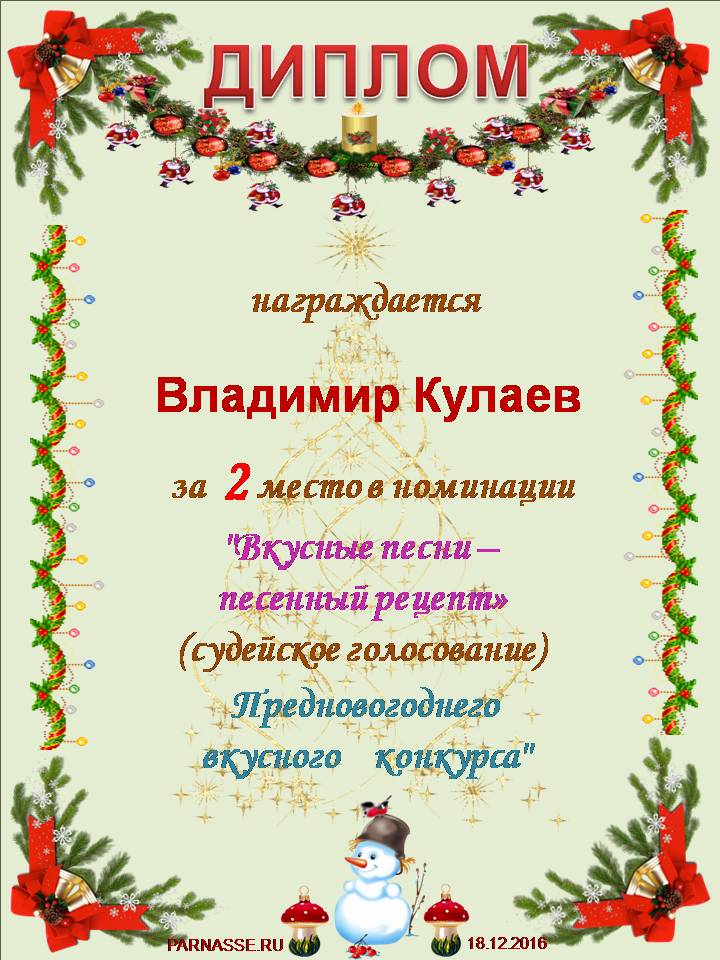 ДИПЛОМ

награждается

Владимир Кулаев

за 2 место в номинации

"Вкусные песни – песенный рецепт»

(судейское голосование)

Предновогоднего вкусного конкурса"

PARNASSE.RU

18.12.2016